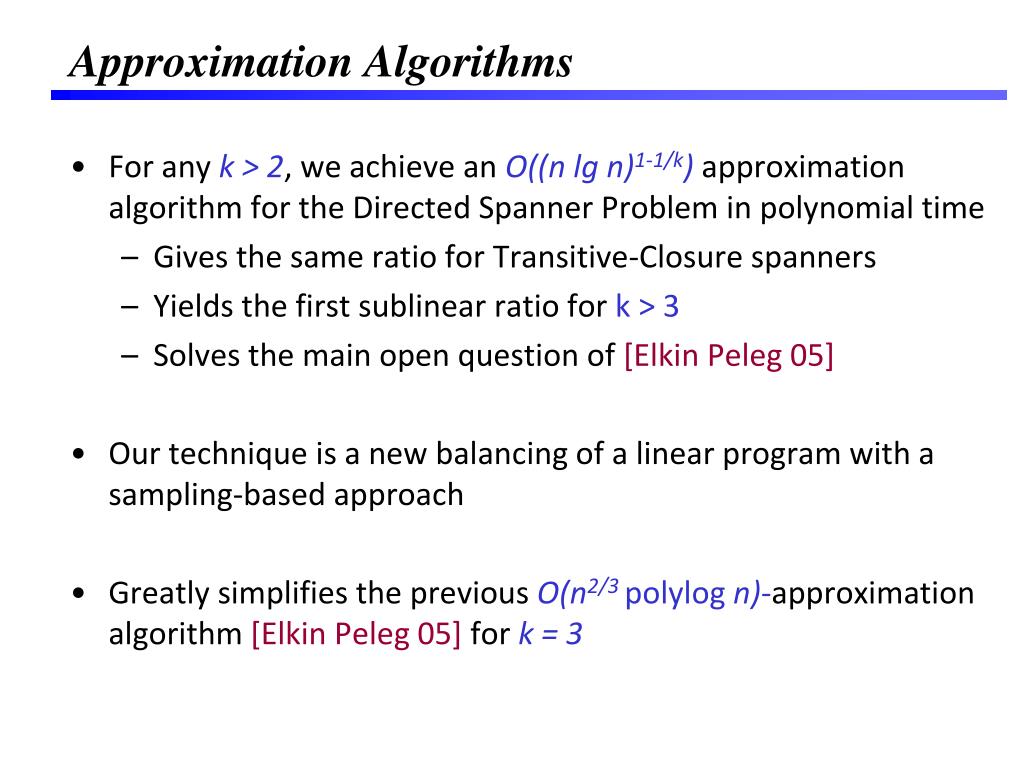 Approximation Algorithms

• For any $k > 2$, we achieve an $O((n \lg n)^{1-1/k})$ approximation algorithm for the Directed Spanner Problem in polynomial time

– Gives the same ratio for Transitive-Closure spanners

– Yields the first sublinear ratio for $k > 3$

– Solves the main open question of [Elkin Peleg 05]

• Our technique is a new balancing of a linear program with a sampling-based approach

• Greatly simplifies the previous $O(n^{2/3}$ polylog $n)$-approximation algorithm [Elkin Peleg 05] for $k = 3$